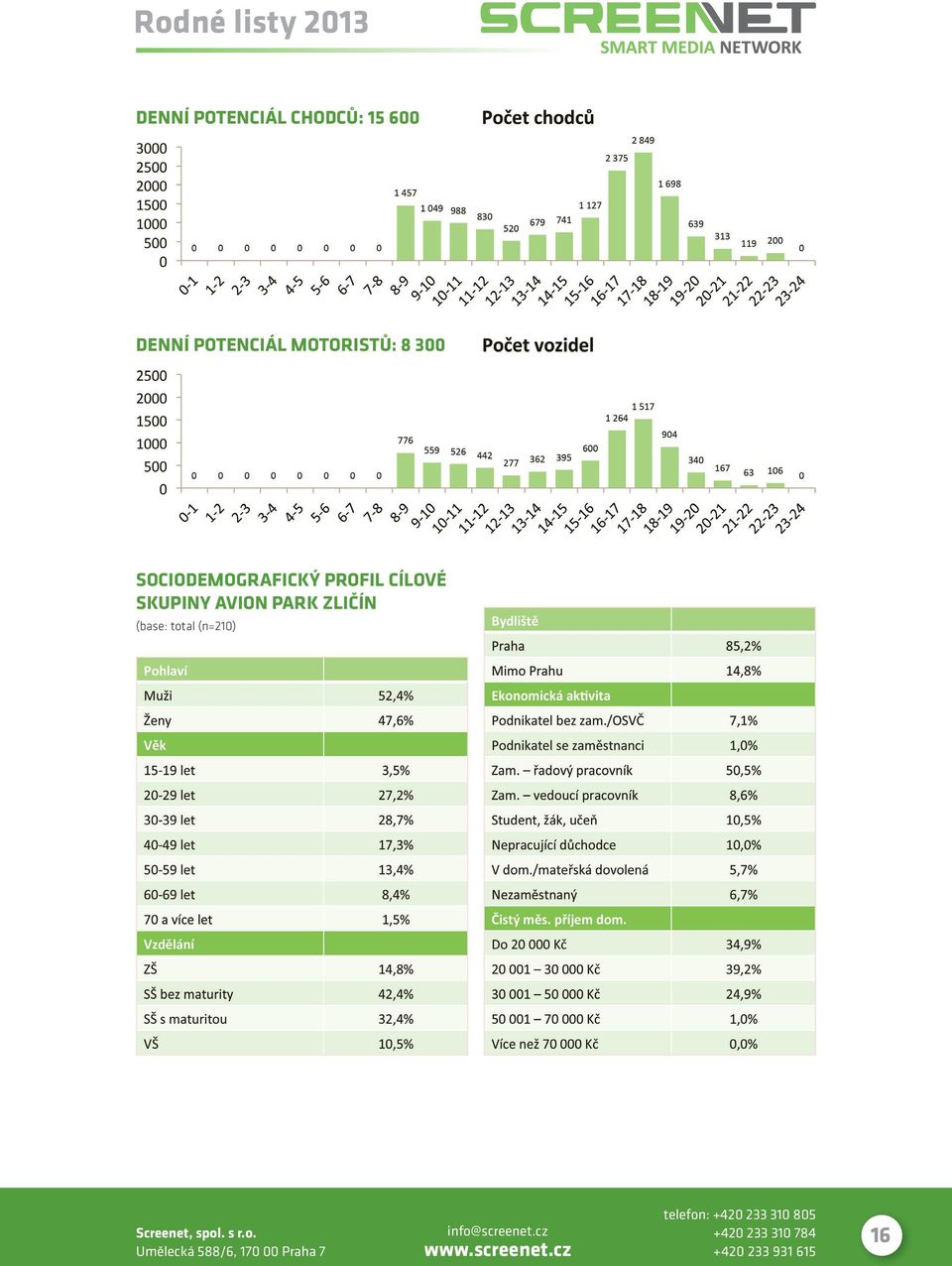 Rodné listy 2013

SCREENET
SMART MEDIA NETWORK

DENNÍ POTENCIÁL CHODCŮ: 15 600

Počet chodců

3000
2500
2000
1500
1000
500
0

0 0 0 0 0 0 0 0 1 457 1 049 988 830 520 679 741 1 127 2 375 2 849 1 698 639 313 119 200 0

0-1 1-2 2-3 3-4 4-5 5-6 6-7 7-8 8-9 9-10 10-11 11-12 12-13 13-14 14-15 15-16 16-17 17-18 18-19 19-20 20-21 21-22 22-23 23-24

DENNÍ POTENCIÁL MOTORISTŮ: 8 300

Počet vozidel

2500
2000
1500
1000
500
0

0 0 0 0 0 0 0 0 776 559 526 442 277 362 395 600 1 264 1 517 904 340 167 63 106 0

0-1 1-2 2-3 3-4 4-5 5-6 6-7 7-8 8-9 9-10 10-11 11-12 12-13 13-14 14-15 15-16 16-17 17-18 18-19 19-20 20-21 21-22 22-23 23-24

SOCIODEMOGRAFICKÝ PROFIL CÍLOVÉ SKUPINY AVION PARK ZLIČÍN
(base: total (n=210)

| Pohlaví | |
|---|---|
| Muži | 52,4% |
| Ženy | 47,6% |
| Věk | |
| 15-19 let | 3,5% |
| 20-29 let | 27,2% |
| 30-39 let | 28,7% |
| 40-49 let | 17,3% |
| 50-59 let | 13,4% |
| 60-69 let | 8,4% |
| 70 a více let | 1,5% |
| Vzdělání | |
| ZŠ | 14,8% |
| SŠ bez maturity | 42,4% |
| SŠ s maturitou | 32,4% |
| VŠ | 10,5% |

| Bydliště | |
|---|---|
| Praha | 85,2% |
| Mimo Prahu | 14,8% |
| Ekonomická aktivita | |
| Podnikatel bez zam./OSVČ | 7,1% |
| Podnikatel se zaměstnanci | 1,0% |
| Zam. – řadový pracovník | 50,5% |
| Zam. – vedoucí pracovník | 8,6% |
| Student, žák, učeň | 10,5% |
| Nepracující důchodce | 10,0% |
| V dom./mateřská dovolená | 5,7% |
| Nezaměstnaný | 6,7% |
| Čistý měs. příjem dom. | |
| Do 20 000 Kč | 34,9% |
| 20 001 – 30 000 Kč | 39,2% |
| 30 001 – 50 000 Kč | 24,9% |
| 50 001 – 70 000 Kč | 1,0% |
| Více než 70 000 Kč | 0,0% |

Screenet, spol. s r.o.
Umělecká 588/6, 170 00 Praha 7

info@screenet.cz
www.screenet.cz

telefon: +420 233 310 805
+420 233 310 784
+420 233 931 615

16